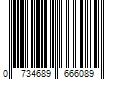 0 734689 666089